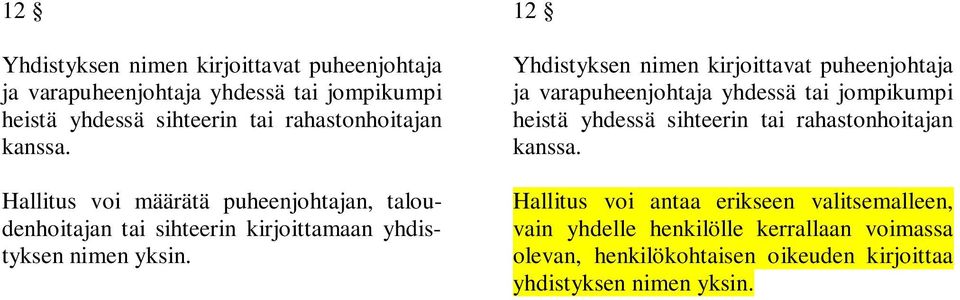 12 §

Yhdistyksen nimen kirjoittavat puheenjohtaja ja varapuheenjohtaja yhdessä tai jompikumpi heistä yhdessä sihteerin tai rahastonhoitajan kanssa.

Hallitus voi määrätä puheenjohtajan, taloudenhoitajan tai sihteerin kirjoittamaan yhdistyksen nimen yksin.

12 §

Yhdistyksen nimen kirjoittavat puheenjohtaja ja varapuheenjohtaja yhdessä tai jompikumpi heistä yhdessä sihteerin tai rahastonhoitajan kanssa.

Hallitus voi antaa erikseen valitsemalleen, vain yhdelle henkilölle kerrallaan voimassa olevan, henkilökohtaisen oikeuden kirjoittaa yhdistyksen nimen yksin.